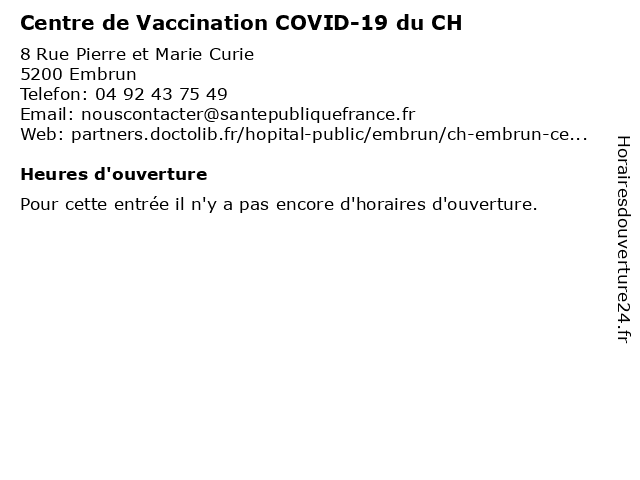 Centre de Vaccination COVID-19 du CH

8 Rue Pierre et Marie Curie
5200 Embrun
Telefon: 04 92 43 75 49
Email: nouscontacter@santepubliquefrance.fr
Web: partners.doctolib.fr/hopital-public/embrun/ch-embrun-ce...

Heures d'ouverture

Pour cette entrée il n'y a pas encore d'horaires d'ouverture.

Horairesdouverture24.fr